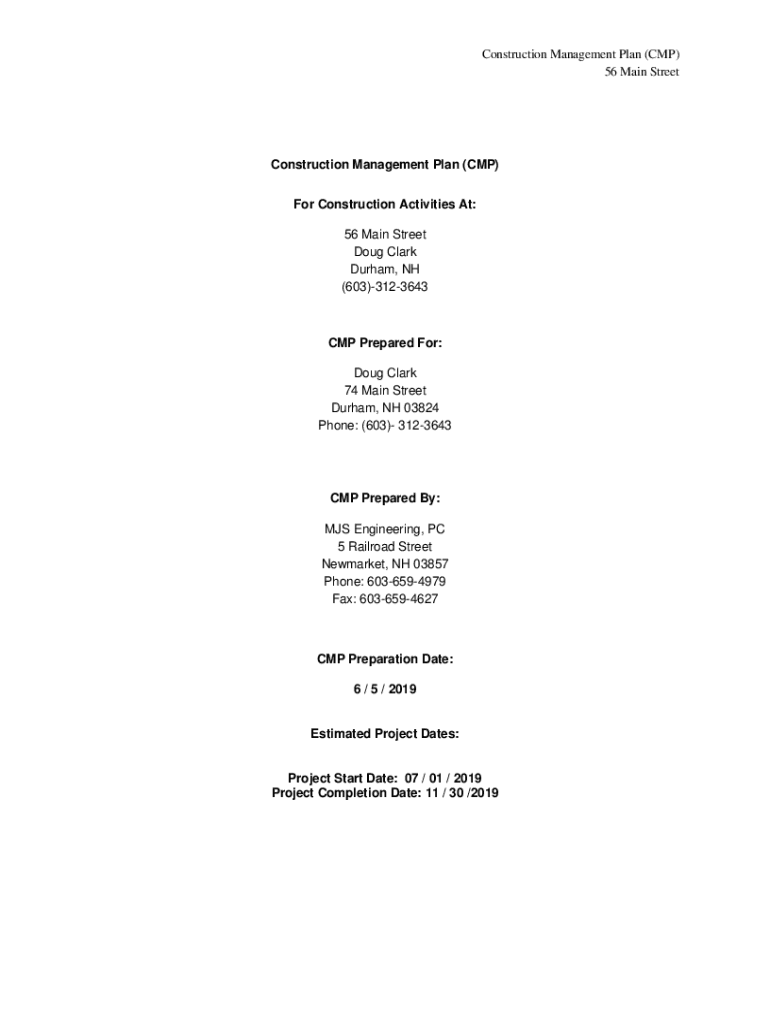 Construction Management Plan (CMP)
56 Main Street

Construction Management Plan (CMP)

For Construction Activities At:

56 Main Street
Doug Clark
Durham, NH
(603)-312-3643

CMP Prepared For:

Doug Clark
74 Main Street
Durham, NH 03824
Phone: (603)- 312-3643

CMP Prepared By:

MJS Engineering, PC
5 Railroad Street
Newmarket, NH 03857
Phone: 603-659-4979
Fax: 603-659-4627

CMP Preparation Date:

6 / 5 / 2019

Estimated Project Dates:

Project Start Date: 07 / 01 / 2019
Project Completion Date: 11 / 30 /2019